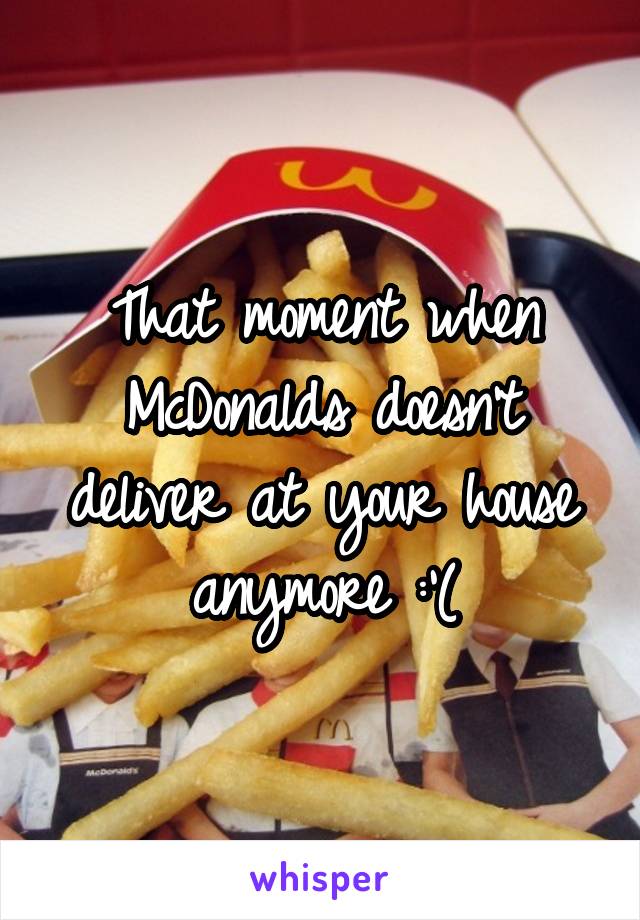 That moment when McDonalds doesn't deliver at your house anymore :'(

McDonald's

whisper